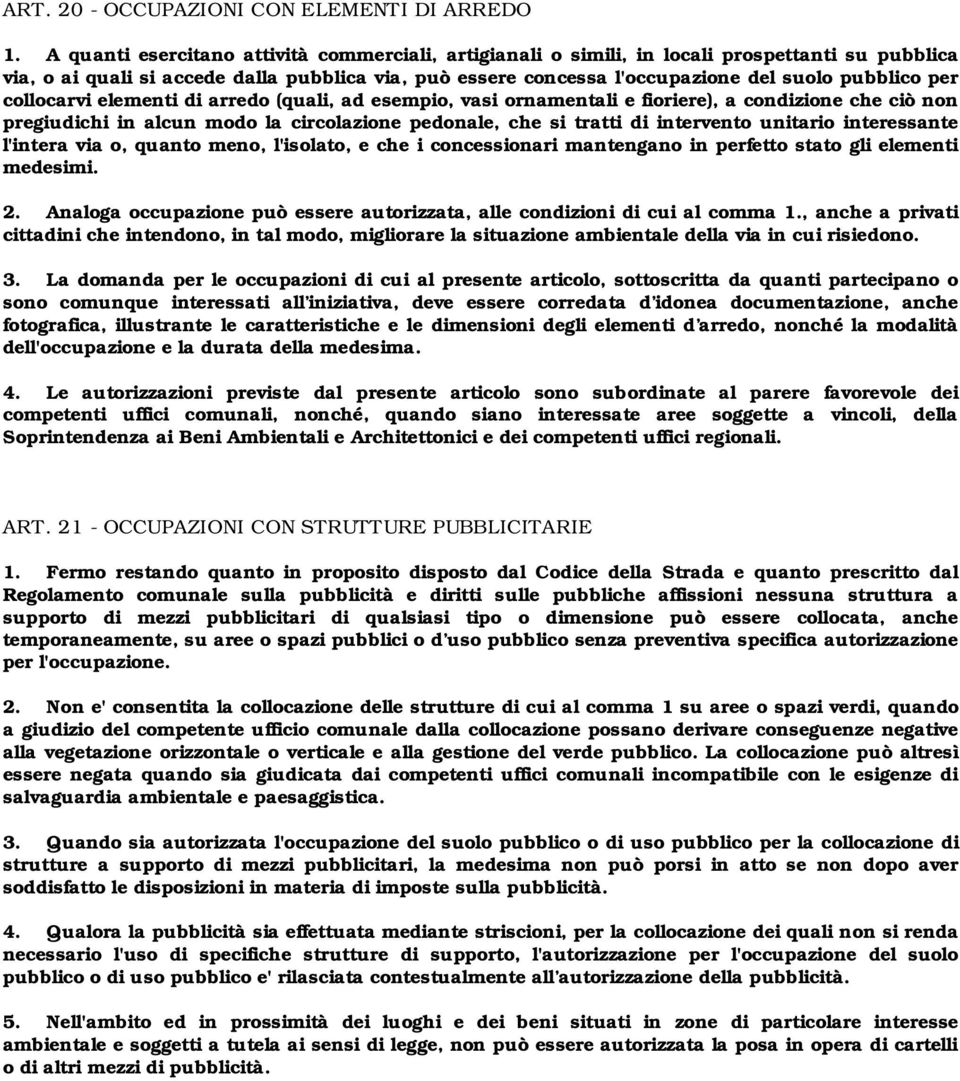 ART. 20 - OCCUPAZIONI CON ELEMENTI DI ARREDO

1. A quanti esercitano attività commerciali, artigianali o simili, in locali prospettanti su pubblica via, o ai quali si accede dalla pubblica via, può essere concessa l'occupazione del suolo pubblico per collocarvi elementi di arredo (quali, ad esempio, vasi ornamentali e fioriere), a condizione che ciò non pregiudichi in alcun modo la circolazione pedonale, che si tratti di intervento unitario interessante l'intera via o, quanto meno, l'isolato, e che i concessionari mantengano in perfetto stato gli elementi medesimi.

2. Analoga occupazione può essere autorizzata, alle condizioni di cui al comma 1., anche a privati cittadini che intendono, in tal modo, migliorare la situazione ambientale della via in cui risiedono.

3. La domanda per le occupazioni di cui al presente articolo, sottoscritta da quanti partecipano o sono comunque interessati all'iniziativa, deve essere corredata d'idonea documentazione, anche fotografica, illustrante le caratteristiche e le dimensioni degli elementi d'arredo, nonché la modalità dell'occupazione e la durata della medesima.

4. Le autorizzazioni previste dal presente articolo sono subordinate al parere favorevole dei competenti uffici comunali, nonché, quando siano interessate aree soggette a vincoli, della Soprintendenza ai Beni Ambientali e Architettonici e dei competenti uffici regionali.

ART. 21 - OCCUPAZIONI CON STRUTTURE PUBBLICITARIE

1. Fermo restando quanto in proposito disposto dal Codice della Strada e quanto prescritto dal Regolamento comunale sulla pubblicità e diritti sulle pubbliche affissioni nessuna struttura a supporto di mezzi pubblicitari di qualsiasi tipo o dimensione può essere collocata, anche temporaneamente, su aree o spazi pubblici o d'uso pubblico senza preventiva specifica autorizzazione per l'occupazione.

2. Non e' consentita la collocazione delle strutture di cui al comma 1 su aree o spazi verdi, quando a giudizio del competente ufficio comunale dalla collocazione possano derivare conseguenze negative alla vegetazione orizzontale o verticale e alla gestione del verde pubblico. La collocazione può altresì essere negata quando sia giudicata dai competenti uffici comunali incompatibile con le esigenze di salvaguardia ambientale e paesaggistica.

3. Quando sia autorizzata l'occupazione del suolo pubblico o di uso pubblico per la collocazione di strutture a supporto di mezzi pubblicitari, la medesima non può porsi in atto se non dopo aver soddisfatto le disposizioni in materia di imposte sulla pubblicità.

4. Qualora la pubblicità sia effettuata mediante striscioni, per la collocazione dei quali non si renda necessario l'uso di specifiche strutture di supporto, l'autorizzazione per l'occupazione del suolo pubblico o di uso pubblico e' rilasciata contestualmente all'autorizzazione della pubblicità.

5. Nell'ambito ed in prossimità dei luoghi e dei beni situati in zone di particolare interesse ambientale e soggetti a tutela ai sensi di legge, non può essere autorizzata la posa in opera di cartelli o di altri mezzi di pubblicità.